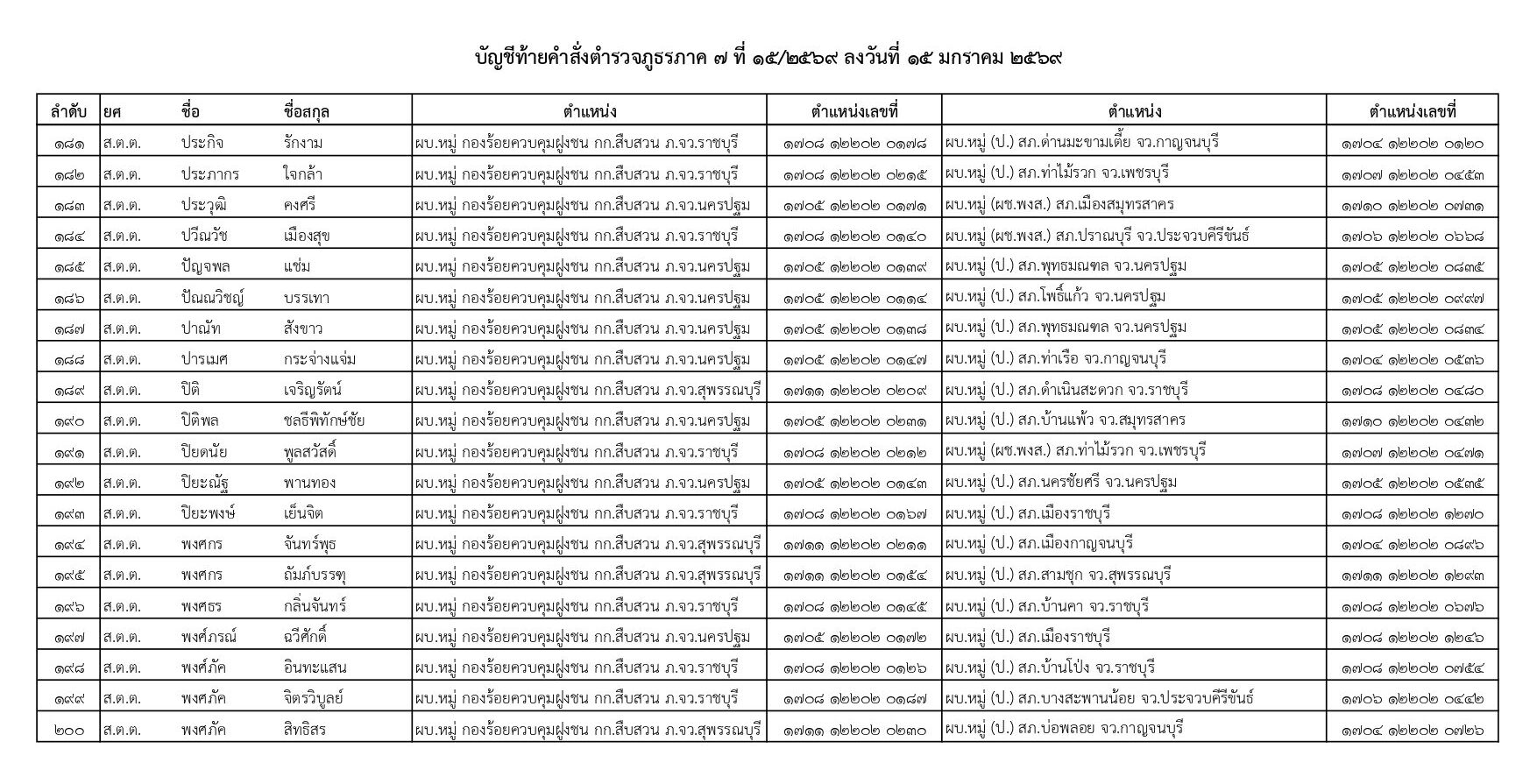 บัญชีท้ายคำสั่งตำรวจภูธรภาค ๗ ที่ ๑๕/๒๕๖๙ ลงวันที่ ๑๕ มกราคม ๒๕๖๙

| ลำดับ | ยศ | ชื่อ | ชื่อสกุล | ตำแหน่ง | ตำแหน่งเลขที่ | ตำแหน่ง | ตำแหน่งเลขที่ |
|---|---|---|---|---|---|---|---|
| ๑๘๑ | ส.ต.ต. | ประกิจ | รักงาม | ผบ.หมู่ กองร้อยควบคุมฝูงชน กก.สืบสวน ภ.จว.ราชบุรี | ๑๗๐๘ ๑๒๒๐๒ ๐๑๗๘ | ผบ.หมู่ (ป.) สภ.ด่านมะขามเตี้ย จว.กาญจนบุรี | ๑๗๐๔ ๑๒๒๐๒ ๐๑๒๐ |
| ๑๘๒ | ส.ต.ต. | ประภากร | ใจกล้า | ผบ.หมู่ กองร้อยควบคุมฝูงชน กก.สืบสวน ภ.จว.ราชบุรี | ๑๗๐๘ ๑๒๒๐๒ ๐๒๑๕ | ผบ.หมู่ (ป.) สภ.ท่าไม้รวก จว.เพชรบุรี | ๑๗๐๗ ๑๒๒๐๒ ๐๔๕๓ |
| ๑๘๓ | ส.ต.ต. | ประวุฒิ | คงศรี | ผบ.หมู่ กองร้อยควบคุมฝูงชน กก.สืบสวน ภ.จว.นครปฐม | ๑๗๐๕ ๑๒๒๐๒ ๐๑๗๑ | ผบ.หมู่ (ผช.พงส.) สภ.เมืองสมุทรสาคร | ๑๗๑๐ ๑๒๒๐๒ ๐๗๓๑ |
| ๑๘๔ | ส.ต.ต. | ปวีณวัช | เมืองสุข | ผบ.หมู่ กองร้อยควบคุมฝูงชน กก.สืบสวน ภ.จว.ราชบุรี | ๑๗๐๘ ๑๒๒๐๒ ๐๑๔๐ | ผบ.หมู่ (ผช.พงส.) สภ.ปราณบุรี จว.ประจวบคีรีขันธ์ | ๑๗๐๖ ๑๒๒๐๒ ๐๖๖๘ |
| ๑๘๕ | ส.ต.ต. | ปัญจพล | แช่ม | ผบ.หมู่ กองร้อยควบคุมฝูงชน กก.สืบสวน ภ.จว.นครปฐม | ๑๗๐๕ ๑๒๒๐๒ ๐๑๓๙ | ผบ.หมู่ (ป.) สภ.พุทธมณฑล จว.นครปฐม | ๑๗๐๕ ๑๒๒๐๒ ๐๘๓๕ |
| ๑๘๖ | ส.ต.ต. | ปัณณวิชญ์ | บรรเทา | ผบ.หมู่ กองร้อยควบคุมฝูงชน กก.สืบสวน ภ.จว.นครปฐม | ๑๗๐๕ ๑๒๒๐๒ ๐๑๑๔ | ผบ.หมู่ (ป.) สภ.โพธิ์แก้ว จว.นครปฐม | ๑๗๐๕ ๑๒๒๐๒ ๐๙๙๗ |
| ๑๘๗ | ส.ต.ต. | ปาณัท | สังขาว | ผบ.หมู่ กองร้อยควบคุมฝูงชน กก.สืบสวน ภ.จว.นครปฐม | ๑๗๐๕ ๑๒๒๐๒ ๐๑๓๘ | ผบ.หมู่ (ป.) สภ.พุทธมณฑล จว.นครปฐม | ๑๗๐๕ ๑๒๒๐๒ ๐๘๓๔ |
| ๑๘๘ | ส.ต.ต. | ปารเมศ | กระจ่างแจ่ม | ผบ.หมู่ กองร้อยควบคุมฝูงชน กก.สืบสวน ภ.จว.นครปฐม | ๑๗๐๕ ๑๒๒๐๒ ๐๑๔๗ | ผบ.หมู่ (ป.) สภ.ท่าเรือ จว.กาญจนบุรี | ๑๗๐๔ ๑๒๒๐๒ ๐๕๓๖ |
| ๑๘๙ | ส.ต.ต. | ปิติ | เจริญรัตน์ | ผบ.หมู่ กองร้อยควบคุมฝูงชน กก.สืบสวน ภ.จว.สุพรรณบุรี | ๑๗๑๑ ๑๒๒๐๒ ๐๒๐๙ | ผบ.หมู่ (ป.) สภ.ดำเนินสะดวก จว.ราชบุรี | ๑๗๐๘ ๑๒๒๐๒ ๐๔๘๐ |
| ๑๙๐ | ส.ต.ต. | ปิติพล | ชลธีพิทักษ์ชัย | ผบ.หมู่ กองร้อยควบคุมฝูงชน กก.สืบสวน ภ.จว.นครปฐม | ๑๗๐๕ ๑๒๒๐๒ ๐๒๓๑ | ผบ.หมู่ (ป.) สภ.บ้านแพ้ว จว.สมุทรสาคร | ๑๗๑๐ ๑๒๒๐๒ ๐๔๓๒ |
| ๑๙๑ | ส.ต.ต. | ปิยดนัย | พูลสวัสดิ์ | ผบ.หมู่ กองร้อยควบคุมฝูงชน กก.สืบสวน ภ.จว.ราชบุรี | ๑๗๐๘ ๑๒๒๐๒ ๐๒๑๒ | ผบ.หมู่ (ผช.พงส.) สภ.ท่าไม้รวก จว.เพชรบุรี | ๑๗๐๗ ๑๒๒๐๒ ๐๔๗๑ |
| ๑๙๒ | ส.ต.ต. | ปิยะณัฐ | พานทอง | ผบ.หมู่ กองร้อยควบคุมฝูงชน กก.สืบสวน ภ.จว.นครปฐม | ๑๗๐๕ ๑๒๒๐๒ ๐๑๔๓ | ผบ.หมู่ (ป.) สภ.นครชัยศรี จว.นครปฐม | ๑๗๐๕ ๑๒๒๐๒ ๐๕๓๕ |
| ๑๙๓ | ส.ต.ต. | ปิยะพงษ์ | เย็นจิต | ผบ.หมู่ กองร้อยควบคุมฝูงชน กก.สืบสวน ภ.จว.ราชบุรี | ๑๗๐๘ ๑๒๒๐๒ ๐๑๖๗ | ผบ.หมู่ (ป.) สภ.เมืองราชบุรี | ๑๗๐๘ ๑๒๒๐๒ ๑๒๗๐ |
| ๑๙๔ | ส.ต.ต. | พงศกร | จันทร์พุธ | ผบ.หมู่ กองร้อยควบคุมฝูงชน กก.สืบสวน ภ.จว.สุพรรณบุรี | ๑๗๑๑ ๑๒๒๐๒ ๐๒๑๑ | ผบ.หมู่ (ป.) สภ.เมืองกาญจนบุรี | ๑๗๐๔ ๑๒๒๐๒ ๐๘๙๖ |
| ๑๙๕ | ส.ต.ต. | พงศกร | ถัมภ์บรรฑุ | ผบ.หมู่ กองร้อยควบคุมฝูงชน กก.สืบสวน ภ.จว.สุพรรณบุรี | ๑๗๑๑ ๑๒๒๐๒ ๐๑๕๔ | ผบ.หมู่ (ป.) สภ.สามชุก จว.สุพรรณบุรี | ๑๗๑๑ ๑๒๒๐๒ ๑๒๙๓ |
| ๑๙๖ | ส.ต.ต. | พงศธร | กลิ่นจันทร์ | ผบ.หมู่ กองร้อยควบคุมฝูงชน กก.สืบสวน ภ.จว.ราชบุรี | ๑๗๐๘ ๑๒๒๐๒ ๐๑๔๕ | ผบ.หมู่ (ป.) สภ.บ้านคา จว.ราชบุรี | ๑๗๐๘ ๑๒๒๐๒ ๐๖๗๖ |
| ๑๙๗ | ส.ต.ต. | พงศ์ภรณ์ | ฉวีศักดิ์ | ผบ.หมู่ กองร้อยควบคุมฝูงชน กก.สืบสวน ภ.จว.นครปฐม | ๑๗๐๕ ๑๒๒๐๒ ๐๑๗๒ | ผบ.หมู่ (ป.) สภ.เมืองราชบุรี | ๑๗๐๘ ๑๒๒๐๒ ๑๒๔๖ |
| ๑๙๘ | ส.ต.ต. | พงศ์ภัค | อินทะแสน | ผบ.หมู่ กองร้อยควบคุมฝูงชน กก.สืบสวน ภ.จว.ราชบุรี | ๑๗๐๘ ๑๒๒๐๒ ๐๑๒๖ | ผบ.หมู่ (ป.) สภ.บ้านโป่ง จว.ราชบุรี | ๑๗๐๘ ๑๒๒๐๒ ๐๗๕๔ |
| ๑๙๙ | ส.ต.ต. | พงศภัค | จิตรวิบูลย์ | ผบ.หมู่ กองร้อยควบคุมฝูงชน กก.สืบสวน ภ.จว.ราชบุรี | ๑๗๐๘ ๑๒๒๐๒ ๐๑๘๗ | ผบ.หมู่ (ป.) สภ.บางสะพานน้อย จว.ประจวบคีรีขันธ์ | ๑๗๐๖ ๑๒๒๐๒ ๐๔๔๒ |
| ๒๐๐ | ส.ต.ต. | พงศภัค | สิทธิสร | ผบ.หมู่ กองร้อยควบคุมฝูงชน กก.สืบสวน ภ.จว.สุพรรณบุรี | ๑๗๑๑ ๑๒๒๐๒ ๐๒๓๐ | ผบ.หมู่ (ป.) สภ.บ่อพลอย จว.กาญจนบุรี | ๑๗๐๔ ๑๒๒๐๒ ๐๗๒๖ |